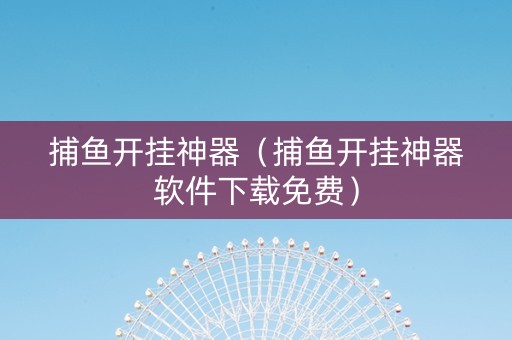 捕鱼开挂神器（捕鱼开挂神器软件下载免费）